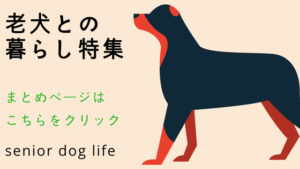 老犬との
暮らし特集

まとめページは
こちらをクリック

senior dog life